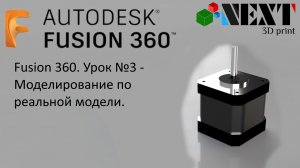 AUTODESK®
FUSION 360™

NEXT
3D print

Fusion 360. Урок №3 - Моделирование по реальной модели.